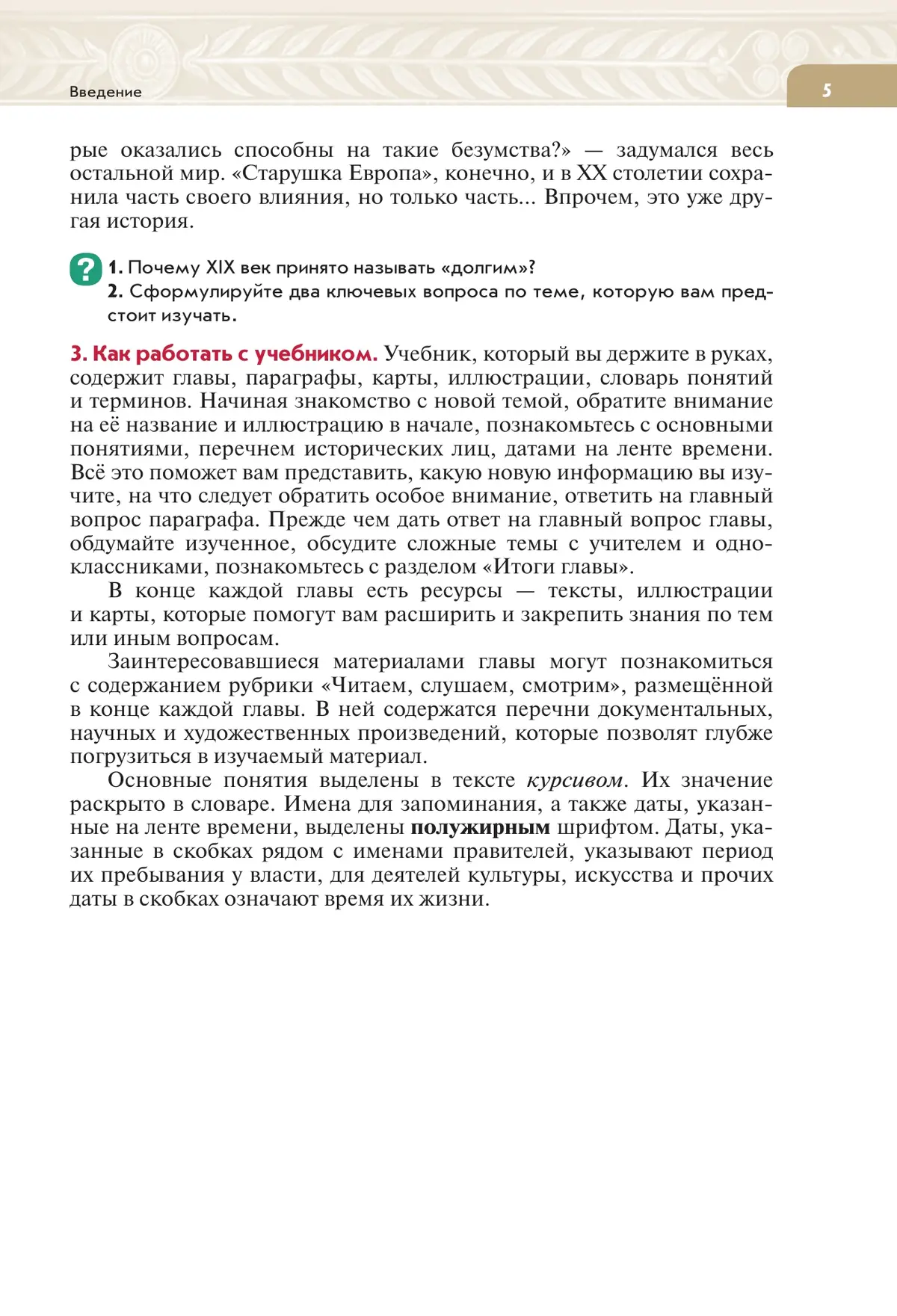 Введение

5

рые оказались способны на такие безумства?» — задумался весь остальной мир. «Старушка Европа», конечно, и в XX столетии сохранила часть своего влияния, но только часть... Впрочем, это уже другая история.

?

1. Почему XIX век принято называть «долгим»?
2. Сформулируйте два ключевых вопроса по теме, которую вам предстоит изучать.

3. Как работать с учебником. Учебник, который вы держите в руках, содержит главы, параграфы, карты, иллюстрации, словарь понятий и терминов. Начиная знакомство с новой темой, обратите внимание на её название и иллюстрацию в начале, познакомьтесь с основными понятиями, перечнем исторических лиц, датами на ленте времени. Всё это поможет вам представить, какую новую информацию вы изучите, на что следует обратить особое внимание, ответить на главный вопрос параграфа. Прежде чем дать ответ на главный вопрос главы, обдумайте изученное, обсудите сложные темы с учителем и одноклассниками, познакомьтесь с разделом «Итоги главы».

В конце каждой главы есть ресурсы — тексты, иллюстрации и карты, которые помогут вам расширить и закрепить знания по тем или иным вопросам.

Заинтересовавшиеся материалами главы могут познакомиться с содержанием рубрики «Читаем, слушаем, смотрим», размещённой в конце каждой главы. В ней содержатся перечни документальных, научных и художественных произведений, которые позволят глубже погрузиться в изучаемый материал.

Основные понятия выделены в тексте курсивом. Их значение раскрыто в словаре. Имена для запоминания, а также даты, указанные на ленте времени, выделены полужирным шрифтом. Даты, указанные в скобках рядом с именами правителей, указывают период их пребывания у власти, для деятелей культуры, искусства и прочих даты в скобках означают время их жизни.